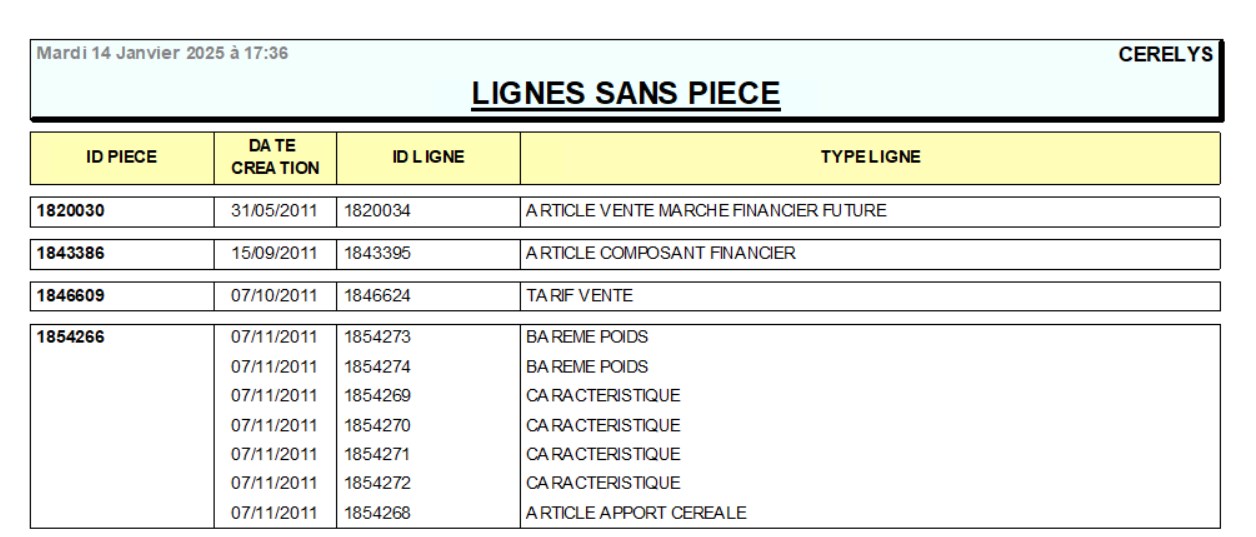 Mardi 14 Janvier 2025 à 17:36

CERELYS

LIGNES SANS PIECE

| ID PIECE | DATE CREATION | ID LIGNE | TYPE LIGNE |
|---|---|---|---|
| 1820030 | 31/05/2011 | 1820034 | ARTICLE VENTE MARCHE FINANCIER FUTURE |
| 1843386 | 15/09/2011 | 1843395 | ARTICLE COMPOSANT FINANCIER |
| 1846609 | 07/10/2011 | 1846624 | TARIF VENTE |
| 1854266 | 07/11/2011 | 1854273 | BAREME POIDS |
| | 07/11/2011 | 1854274 | BAREME POIDS |
| | 07/11/2011 | 1854269 | CARACTERISTIQUE |
| | 07/11/2011 | 1854270 | CARACTERISTIQUE |
| | 07/11/2011 | 1854271 | CARACTERISTIQUE |
| | 07/11/2011 | 1854272 | CARACTERISTIQUE |
| | 07/11/2011 | 1854268 | ARTICLE APPORT CEREALE |